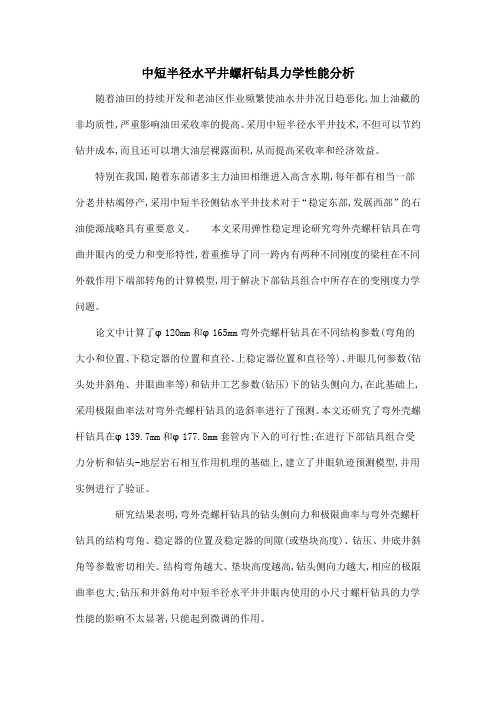 中短半径水平井螺杆钻具力学性能分析

随着油田的持续开发和老油区作业频繁使油水井井况日趋恶化，加上油藏的非均质性，严重影响油田采收率的提高。采用中短半径水平井技术，不但可以节约钻井成本，而且还可以增大油层裸露面积，从而提高采收率和经济效益。

特别在我国，随着东部诸多主力油田相继进入高含水期，每年都有相当一部分老井枯竭停产，采用中短半径侧钻水平井技术对于“稳定东部，发展西部”的石油能源战略具有重要意义。　　本文采用弹性稳定理论研究弯外壳螺杆钻具在弯曲井眼内的受力和变形特性，着重推导了同一跨内有两种不同刚度的梁柱在不同外载作用下端部转角的计算模型，用于解决下部钻具组合中所存在的变刚度力学问题。

论文中计算了φ 120mm 和φ 165mm 弯外壳螺杆钻具在不同结构参数(弯角的大小和位置、下稳定器的位置和直径、上稳定器位置和直径等)、井眼几何参数(钻头处井斜角、井眼曲率等)和钻井工艺参数(钻压)下的钻头侧向力，在此基础上，采用极限曲率法对弯外壳螺杆钻具的造斜率进行了预测。本文还研究了弯外壳螺杆钻具在φ 139.7mm 和φ 177.8mm 套管内下入的可行性；在进行下部钻具组合受力分析和钻头-地层岩石相互作用机理的基础上，建立了井眼轨迹预测模型，并用实例进行了验证。

研究结果表明，弯外壳螺杆钻具的钻头侧向力和极限曲率与弯外壳螺杆钻具的结构弯角、稳定器的位置及稳定器的间隙(或垫块高度)、钻压、井底井斜角等参数密切相关。结构弯角越大、垫块高度越高，钻头侧向力越大，相应的极限曲率也大；钻压和井斜角对中短半径水平井井眼内使用的小尺寸螺杆钻具的力学性能的影响不太显著，只能起到微调的作用。